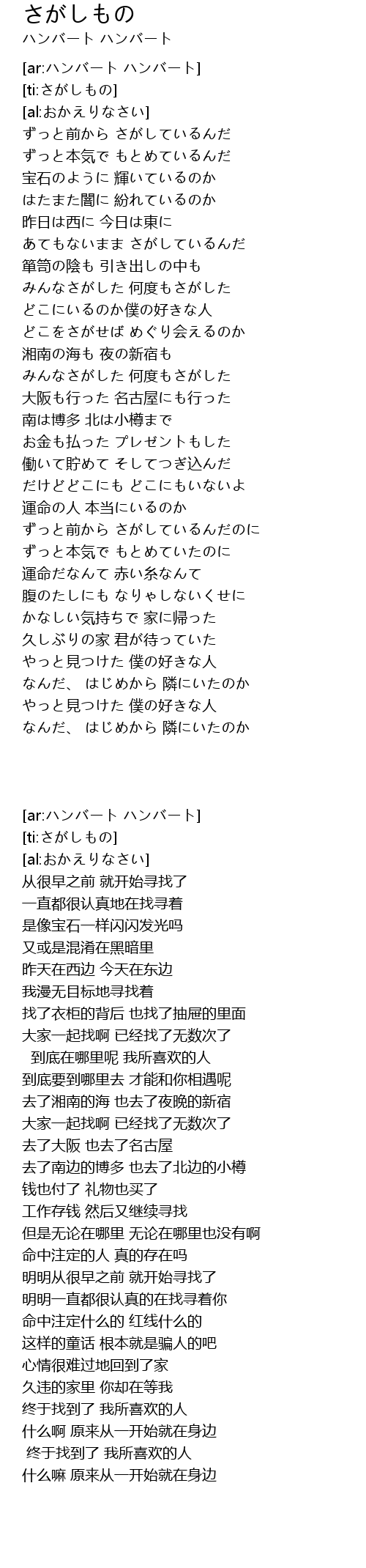 さがしもの
ハンバート ハンバート

[ar:ハンバート ハンバート]
[ti:さがしもの]
[al:おかえりなさい]
ずっと前から さがしているんだ
ずっと本気で もとめているんだ
宝石のように 輝いているのか
はたまた闇に 紛れているのか
昨日は西に 今日は東に
あてもないまま さがしているんだ
箪笥の陰も 引き出しの中も
みんなさがした 何度もさがした
どこにいるのか僕の好きな人
どこをさがせば めぐり会えるのか
湘南の海も 夜の新宿も
みんなさがした 何度もさがした
大阪も行った 名古屋にも行った
南は博多 北は小樽まで
お金も払った プレゼントもした
働いて貯めて そしてつぎ込んだ
だけどどこにも どこにもいないよ
運命の人 本当にいるのか
ずっと前から さがしているんだのに
ずっと本気で もとめていたのに
運命だなんて 赤い糸なんて
腹のたしにも なりゃしないくせに
かなしい気持ちで 家に帰った
久しぶりの家 君が待っていた
やっと見つけた 僕の好きな人
なんだ、 はじめから 隣にいたのか
やっと見つけた 僕の好きな人
なんだ、 はじめから 隣にいたのか

[ar:ハンバート ハンバート]
[ti:さがしもの]
[al:おかえりなさい]
从很早之前 就开始寻找了
一直都很认真地在找寻着
是像宝石一样闪闪发光吗
又或是混淆在黑暗里
昨天在西边 今天在东边
我漫无目标地寻找着
找了衣柜的背后 也找了抽屉的里面
大家一起找啊 已经找了无数次了
到底在哪里呢 我所喜欢的人
到底要到哪里去 才能和你相遇呢
去了湘南的海 也去了夜晚的新宿
大家一起找啊 已经找了无数次了
去了大阪 也去了名古屋
去了南边的博多 也去了北边的小樽
钱也付了 礼物也买了
工作存钱 然后又继续寻找
但是无论在哪里 无论在哪里也没有啊
命中注定的人 真的存在吗
明明从很早之前 就开始寻找了
明明一直都很认真的在找寻着你
命中注定什么的 红线什么的
这样的童话 根本就是骗人的吧
心情很难过地回到了家
久违的家里 你却在等我
终于找到了 我所喜欢的人
什么啊 原来从一开始就在身边
终于找到了 我所喜欢的人
什么嘛 原来从一开始就在身边